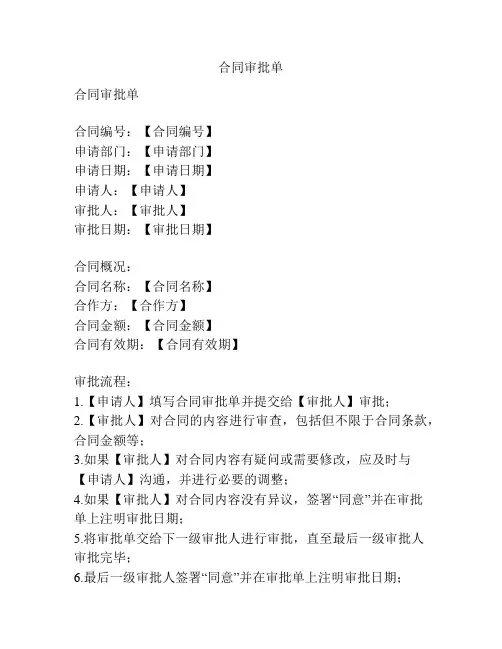 合同审批单

合同审批单

合同编号：【合同编号】
申请部门：【申请部门】
申请日期：【申请日期】
申请人：【申请人】
审批人：【审批人】
审批日期：【审批日期】

合同概况：
合同名称：【合同名称】
合作方：【合作方】
合同金额：【合同金额】
合同有效期：【合同有效期】

审批流程：
1.【申请人】填写合同审批单并提交给【审批人】审批；
2.【审批人】对合同的内容进行审查，包括但不限于合同条款，合同金额等；
3.如果【审批人】对合同内容有疑问或需要修改，应及时与【申请人】沟通，并进行必要的调整；
4.如果【审批人】对合同内容没有异议，签署“同意”并在审批单上注明审批日期；
5.将审批单交给下一级审批人进行审批，直至最后一级审批人审批完毕；
6.最后一级审批人签署“同意”并在审批单上注明审批日期；